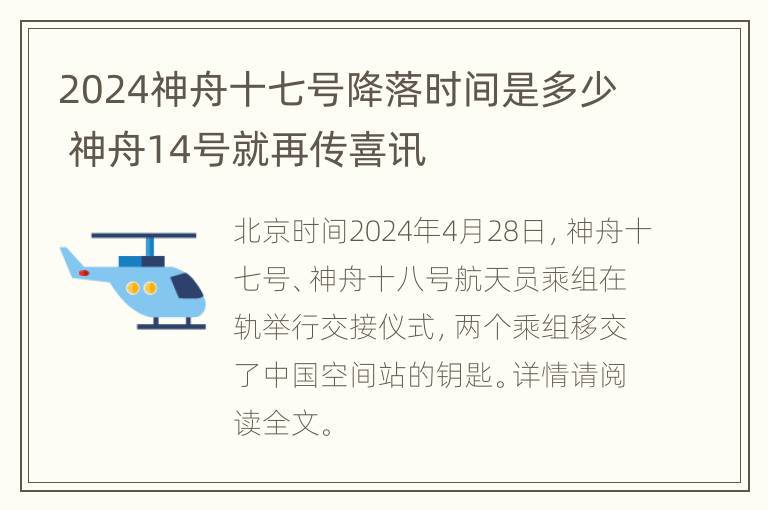 2024神舟十七号降落时间是多少 神舟14号就再传喜讯

北京时间2024年4月28日，神舟十七号、神舟十八号航天员乘组在轨举行交接仪式，两个乘组移交了中国空间站的钥匙。详情请阅读全文。